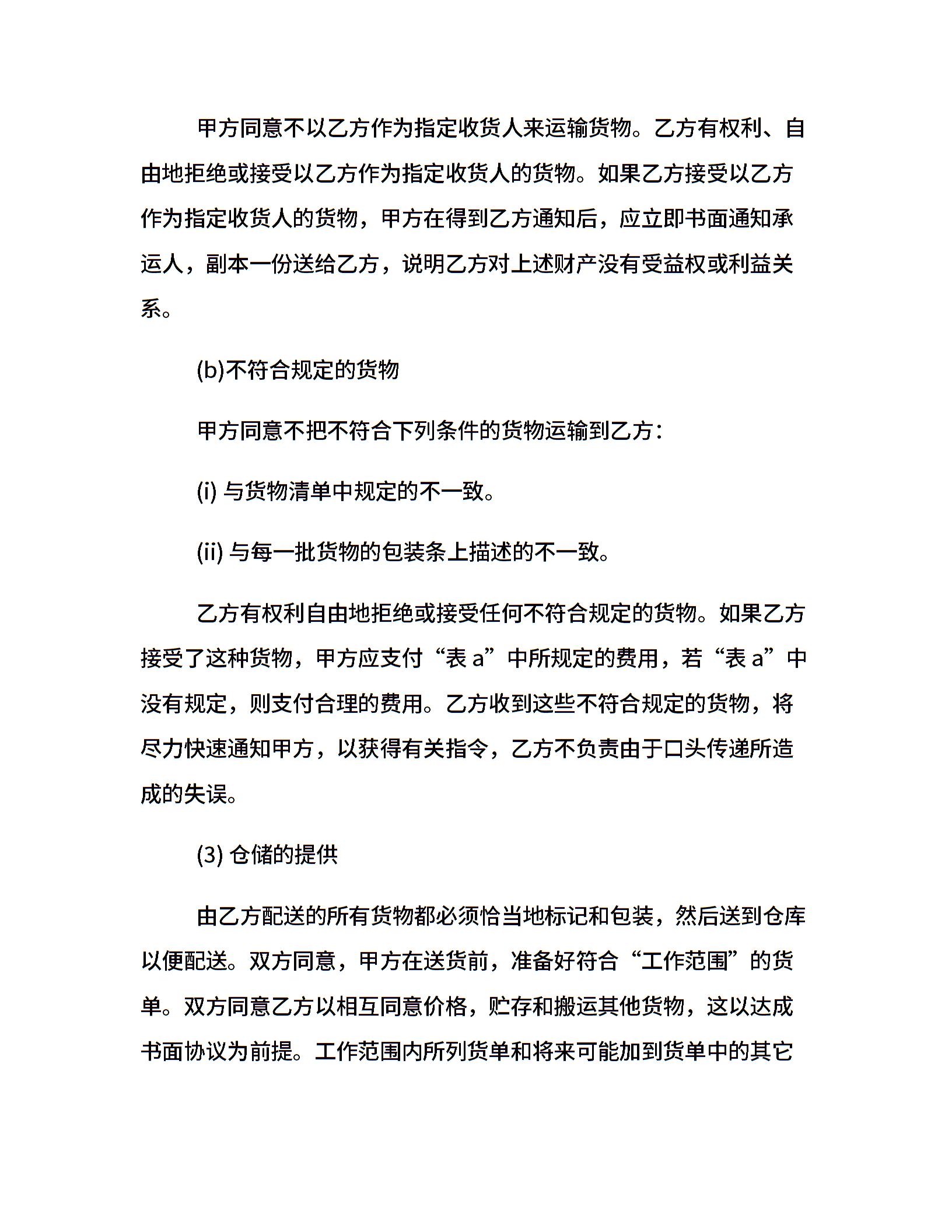 甲方同意不以乙方作为指定收货人来运输货物。乙方有权利、自由地拒绝或接受以乙方作为指定收货人的货物。如果乙方接受以乙方作为指定收货人的货物，甲方在得到乙方通知后，应立即书面通知承运人，副本一份送给乙方，说明乙方对上述财产没有受益权或利益关系。

(b)不符合规定的货物

甲方同意不把不符合下列条件的货物运输到乙方：

(i) 与货物清单中规定的不一致。

(ii) 与每一批货物的包装条上描述的不一致。

乙方有权利自由地拒绝或接受任何不符合规定的货物。如果乙方接受了这种货物，甲方应支付“表 a”中所规定的费用，若“表 a”中没有规定，则支付合理的费用。乙方收到这些不符合规定的货物，将尽力快速通知甲方，以获得有关指令，乙方不负责由于口头传递所造成的失误。

(3) 仓储的提供

由乙方配送的所有货物都必须恰当地标记和包装，然后送到仓库以便配送。双方同意，甲方在送货前，准备好符合“工作范围”的货单。双方同意乙方以相互同意价格，贮存和搬运其他货物，这以达成书面协议为前提。工作范围内所列货单和将来可能加到货单中的其它